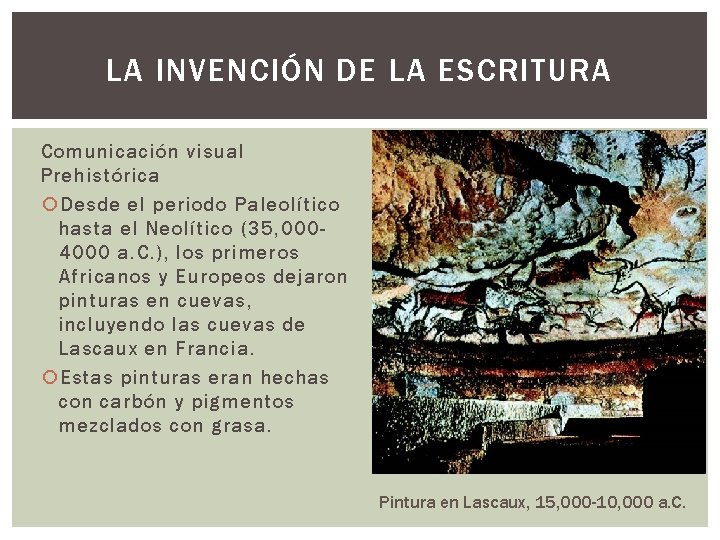 LA INVENCIÓN DE LA ESCRITURA

Comunicación visual Prehistórica

Desde el periodo Paleolítico hasta el Neolítico (35,000-4000 a.C.), los primeros Africanos y Europeos dejaron pinturas en cuevas, incluyendo las cuevas de Lascaux en Francia.

Estas pinturas eran hechas con carbón y pigmentos mezclados con grasa.

Pintura en Lascaux, 15,000-10,000 a.C.